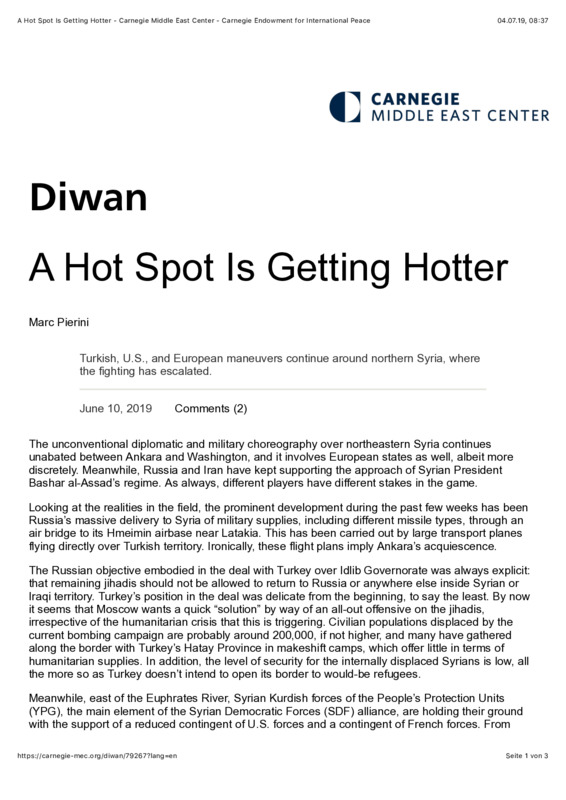 A Hot Spot Is Getting Hotter - Carnegie Middle East Center - Carnegie Endowment for International Peace 04.07.19, 08:37

CARNEGIE
MIDDLE EAST CENTER

Diwan

A Hot Spot Is Getting Hotter

Marc Pierini

Turkish, U.S., and European maneuvers continue around northern Syria, where the fighting has escalated.

June 10, 2019 Comments (2)

The unconventional diplomatic and military choreography over northeastern Syria continues unabated between Ankara and Washington, and it involves European states as well, albeit more discretely. Meanwhile, Russia and Iran have kept supporting the approach of Syrian President Bashar al-Assad's regime. As always, different players have different stakes in the game.

Looking at the realities in the field, the prominent development during the past few weeks has been Russia's massive delivery to Syria of military supplies, including different missile types, through an air bridge to its Hmeimin airbase near Latakia. This has been carried out by large transport planes flying directly over Turkish territory. Ironically, these flight plans imply Ankara's acquiescence.

The Russian objective embodied in the deal with Turkey over Idlib Governorate was always explicit: that remaining jihadis should not be allowed to return to Russia or anywhere else inside Syrian or Iraqi territory. Turkey's position in the deal was delicate from the beginning, to say the least. By now it seems that Moscow wants a quick "solution" by way of an all-out offensive on the jihadis, irrespective of the humanitarian crisis that this is triggering. Civilian populations displaced by the current bombing campaign are probably around 200,000, if not higher, and many have gathered along the border with Turkey's Hatay Province in makeshift camps, which offer little in terms of humanitarian supplies. In addition, the level of security for the internally displaced Syrians is low, all the more so as Turkey doesn't intend to open its border to would-be refugees.

Meanwhile, east of the Euphrates River, Syrian Kurdish forces of the People's Protection Units (YPG), the main element of the Syrian Democratic Forces (SDF) alliance, are holding their ground with the support of a reduced contingent of U.S. forces and a contingent of French forces. From

https://carnegie-mec.org/diwan/79267?lang=en Seite 1 von 3